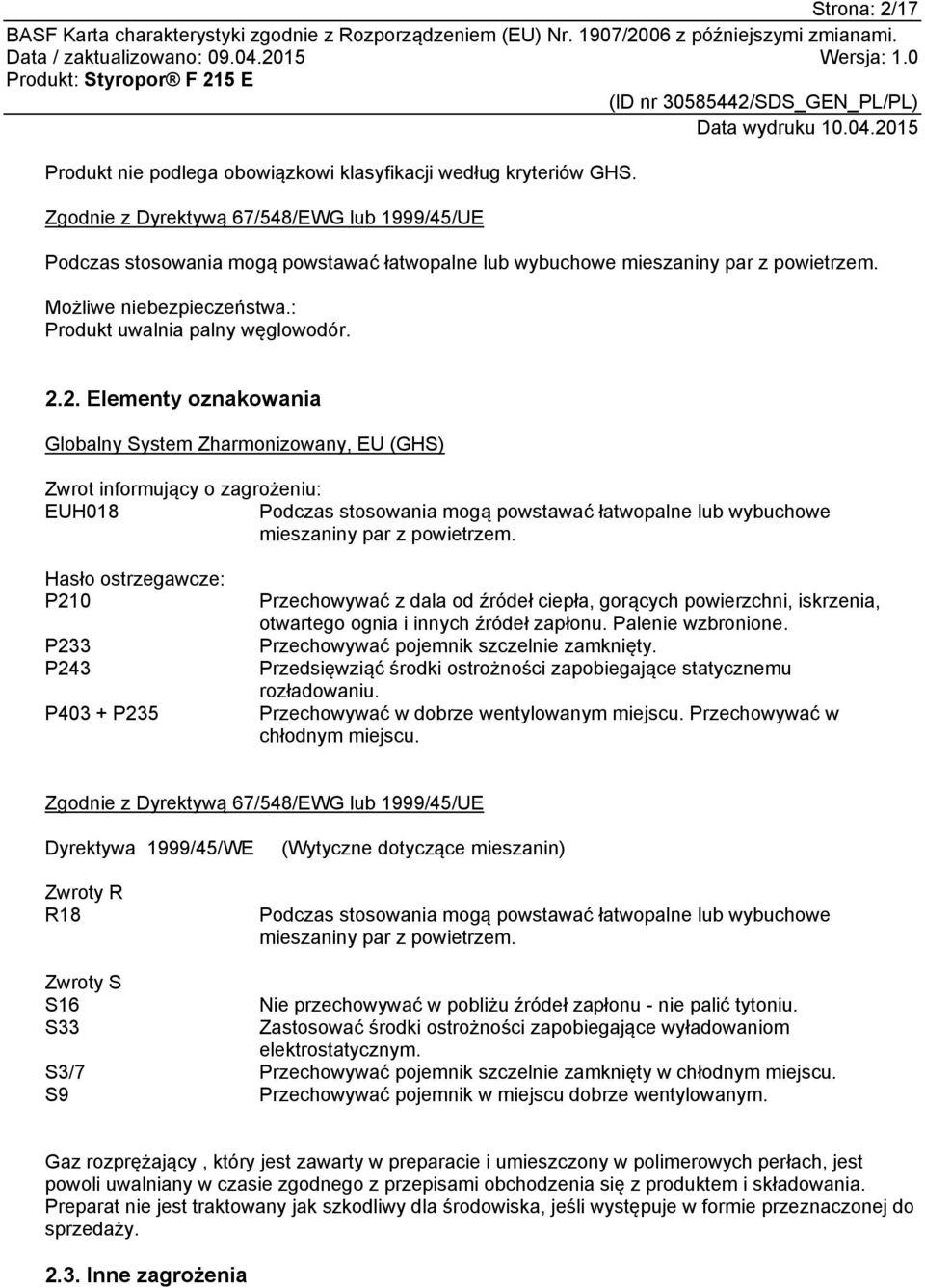 Strona: 2/17
BASF Karta charakterystyki zgodnie z Rozporządzeniem (EU) Nr. 1907/2006 z późniejszymi zmianami.
Data / zaktualizowano: 09.04.2015 Wersja: 1.0
Produkt: Styropor® F 215 E
(ID nr 30585442/SDS_GEN_PL/PL)
Data wydruku 10.04.2015

Produkt nie podlega obowiązkowi klasyfikacji według kryteriów GHS.

Zgodnie z Dyrektywą 67/548/EWG lub 1999/45/UE

Podczas stosowania mogą powstawać łatwopalne lub wybuchowe mieszaniny par z powietrzem.

Możliwe niebezpieczeństwa.:
Produkt uwalnia palny węglowodór.

2.2. Elementy oznakowania

Globalny System Zharmonizowany, EU (GHS)

Zwrot informujący o zagrożeniu:
EUH018 Podczas stosowania mogą powstawać łatwopalne lub wybuchowe mieszaniny par z powietrzem.

Hasło ostrzegawcze:
P210 Przechowywać z dala od źródeł ciepła, gorących powierzchni, iskrzenia, otwartego ognia i innych źródeł zapłonu. Palenie wzbronione.
P233 Przechowywać pojemnik szczelnie zamknięty.
P243 Przedsięwziąć środki ostrożności zapobiegające statycznemu rozładowaniu.
P403 + P235 Przechowywać w dobrze wentylowanym miejscu. Przechowywać w chłodnym miejscu.

Zgodnie z Dyrektywą 67/548/EWG lub 1999/45/UE

Dyrektywa 1999/45/WE (Wytyczne dotyczące mieszanin)

Zwroty R
R18 Podczas stosowania mogą powstawać łatwopalne lub wybuchowe mieszaniny par z powietrzem.

Zwroty S
S16 Nie przechowywać w pobliżu źródeł zapłonu - nie palić tytoniu.
S33 Zastosować środki ostrożności zapobiegające wyładowaniom elektrostatycznym.
S3/7 Przechowywać pojemnik szczelnie zamknięty w chłodnym miejscu.
S9 Przechowywać pojemnik w miejscu dobrze wentylowanym.

Gaz rozprężający , który jest zawarty w preparacie i umieszczony w polimerowych perłach, jest powoli uwalniany w czasie zgodnego z przepisami obchodzenia się z produktem i składowania. Preparat nie jest traktowany jak szkodliwy dla środowiska, jeśli występuje w formie przeznaczonej do sprzedaży.

2.3. Inne zagrożenia